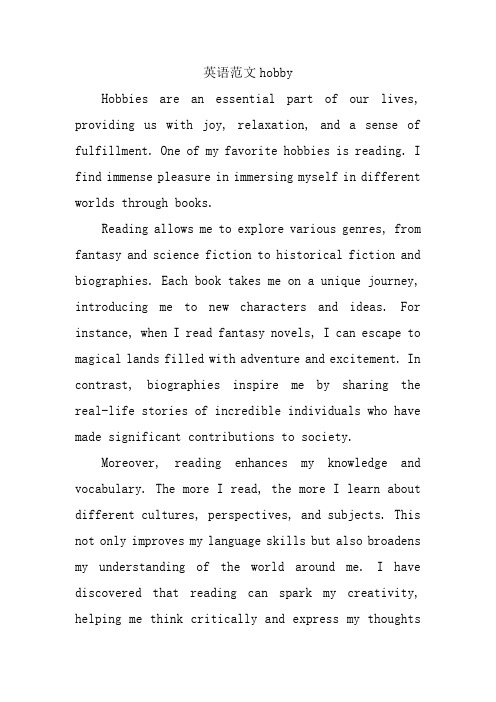 英语范文 hobby

Hobbies are an essential part of our lives, providing us with joy, relaxation, and a sense of fulfillment. One of my favorite hobbies is reading. I find immense pleasure in immersing myself in different worlds through books.

Reading allows me to explore various genres, from fantasy and science fiction to historical fiction and biographies. Each book takes me on a unique journey, introducing me to new characters and ideas. For instance, when I read fantasy novels, I can escape to magical lands filled with adventure and excitement. In contrast, biographies inspire me by sharing the real-life stories of incredible individuals who have made significant contributions to society.

Moreover, reading enhances my knowledge and vocabulary. The more I read, the more I learn about different cultures, perspectives, and subjects. This not only improves my language skills but also broadens my understanding of the world around me. I have discovered that reading can spark my creativity, helping me think critically and express my thoughts